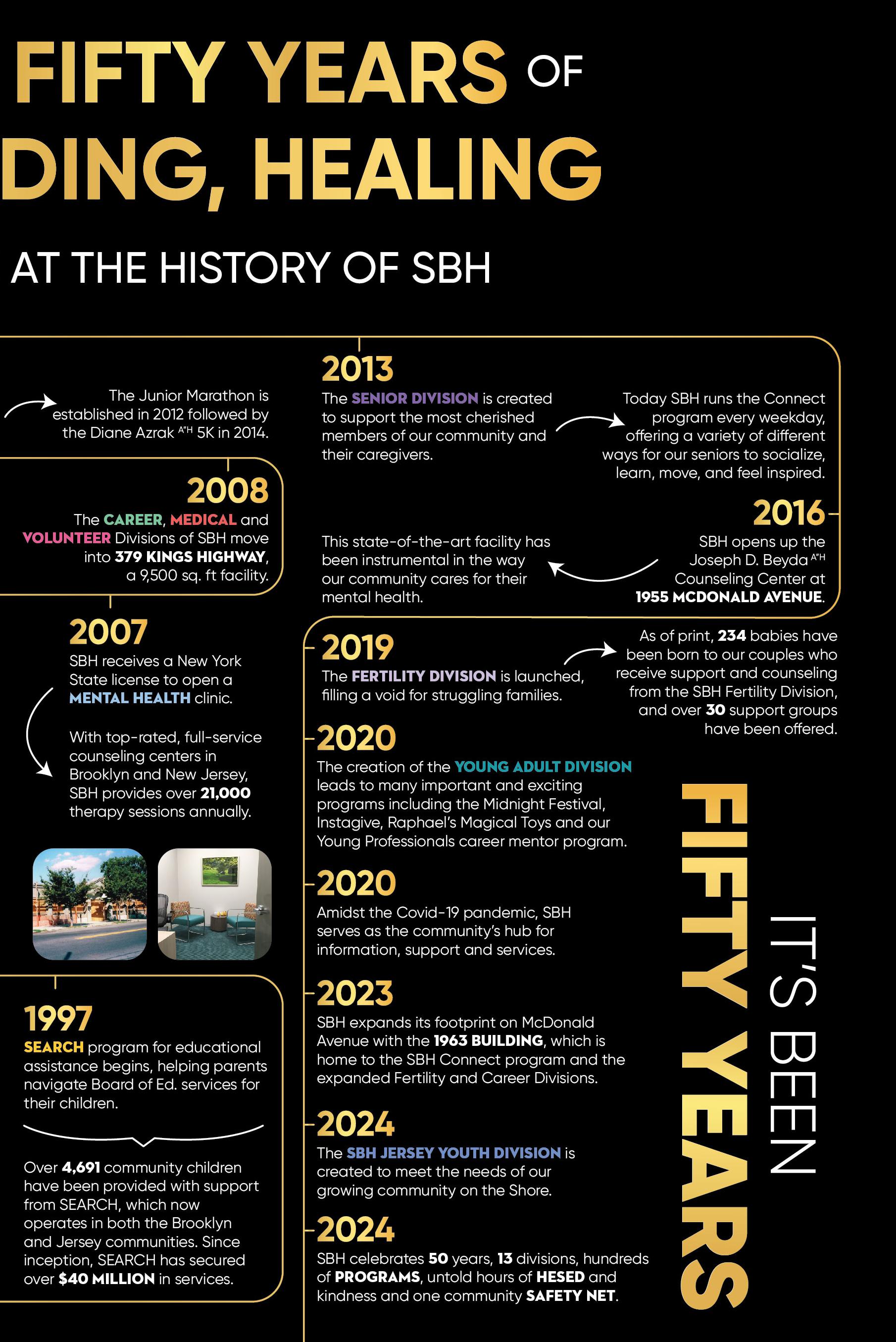 FIFTY YEARS OF

DING, HEALING

AT THE HISTORY OF SBH

The Junior Marathon is established in 2012 followed by the Diane Azrak A"H 5K in 2014.

2008

The CAREER, MEDICAL and VOLUNTEER Divisions of SBH move into 379 KINGS HIGHWAY, a 9,500 sq. ft facility.

2007

SBH receives a New York State license to open a MENTAL HEALTH clinic.

With top-rated, full-service counseling centers in Brooklyn and New Jersey, SBH provides over 21,000 therapy sessions annually.

1997

SEARCH program for educational assistance begins, helping parents navigate Board of Ed. services for their children.

Over 4,691 community children have been provided with support from SEARCH, which now operates in both the Brooklyn and Jersey communities. Since inception, SEARCH has secured over $40 MILLION in services.

2013

The SENIOR DIVISION is created to support the most cherished members of our community and their caregivers.

Today SBH runs the Connect program every weekday, offering a variety of different ways for our seniors to socialize, learn, move, and feel inspired.

2016

SBH opens up the Joseph D. Beyda A"H Counseling Center at 1955 MCDONALD AVENUE.

This state-of-the-art facility has been instrumental in the way our community cares for their mental health.

2019

The FERTILITY DIVISION is launched, filling a void for struggling families.

As of print, 234 babies have been born to our couples who receive support and counseling from the SBH Fertility Division, and over 30 support groups have been offered.

2020

The creation of the YOUNG ADULT DIVISION leads to many important and exciting programs including the Midnight Festival, Instagive, Raphael's Magical Toys and our Young Professionals career mentor program.

2020

Amidst the Covid-19 pandemic, SBH serves as the community's hub for information, support and services.

2023

SBH expands its footprint on McDonald Avenue with the 1963 BUILDING, which is home to the SBH Connect program and the expanded Fertility and Career Divisions.

2024

The SBH JERSEY YOUTH DIVISION is created to meet the needs of our growing community on the Shore.

2024

SBH celebrates 50 years, 13 divisions, hundreds of PROGRAMS, untold hours of HESED and kindness and one community SAFETY NET.

IT'S BEEN FIFTY YEARS